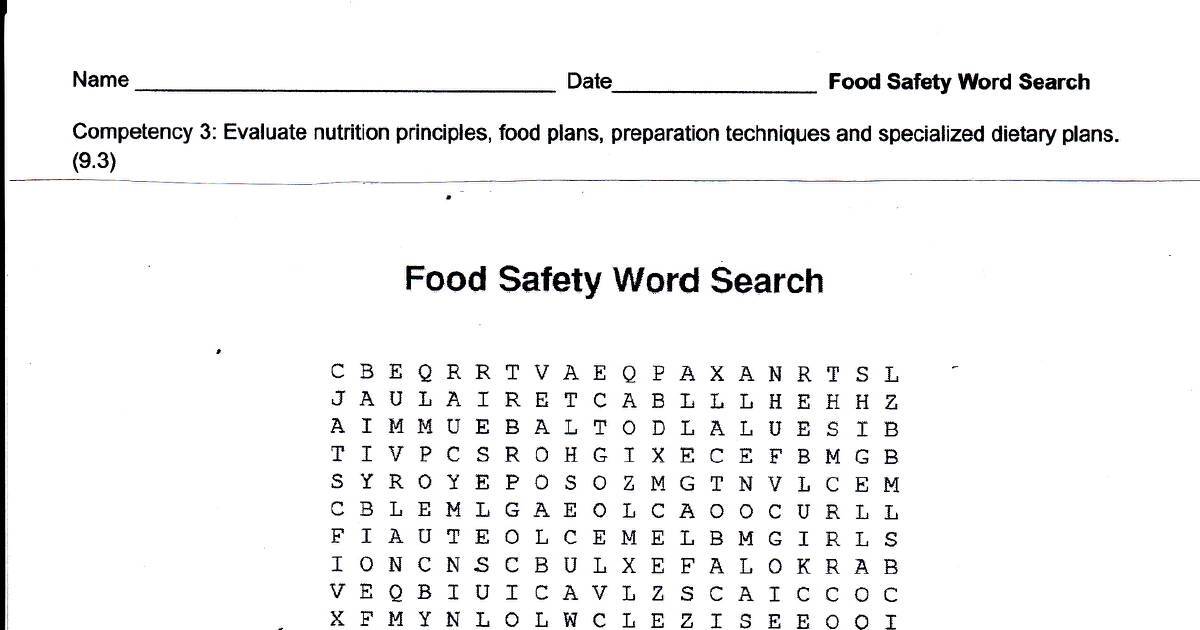 Name ____ Date____ Food Safety Word Search

Competency 3: Evaluate nutrition principles, food plans, preparation techniques and specialized dietary plans. (9.3)

Food Safety Word Search

C B E Q R R T V A E Q P A X A N R T S L
J A U L A I R E T C A B L L L H E H H Z
A I M M U E B A L T O D L A L U E S I B
T I V P C S R O H G I X E C E F B M G B
S Y R O Y E P O S O Z M G T N V L C E M
C B L E M L G A E O L C A O O C U R L L
F I A U T E O L C E M E L B M G I R L S
I O N C N S C B U L X E F A L O K R A B
V E Q B I U I C A V L Z S C A I C C O C
X F M Y N L O L W C L E Z I S E E O O I